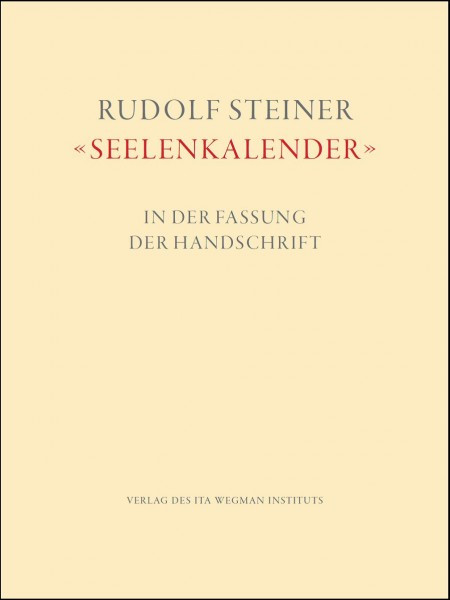 RUDOLF STEINER
«SEELENKALENDER»

IN DER FASSUNG
DER HANDSCHRIFT

VERLAG DES ITA WEGMAN INSTITUTS